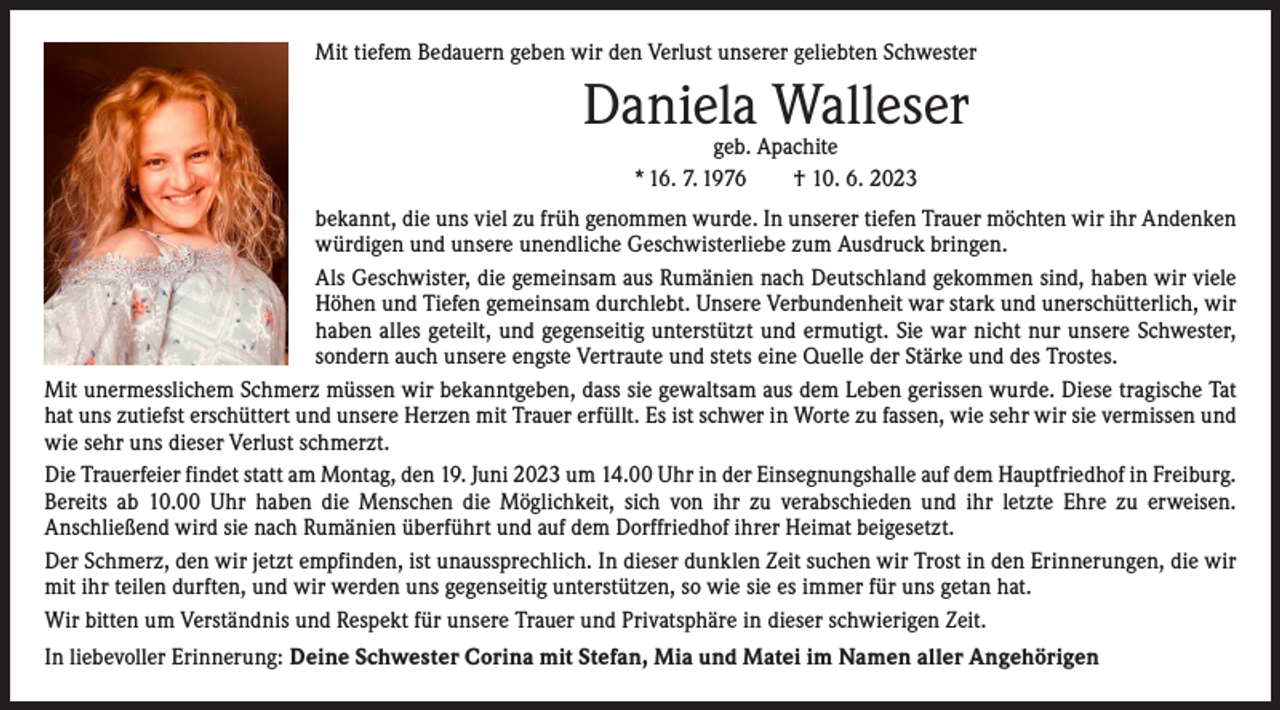 Mit tiefem Bedauern geben wir den Verlust unserer geliebten Schwester

Daniela Walleser

geb. Apachite

* 16. 7. 1976 † 10. 6. 2023

bekannt, die uns viel zu früh genommen wurde. In unserer tiefen Trauer möchten wir ihr Andenken würdigen und unsere unendliche Geschwisterliebe zum Ausdruck bringen.

Als Geschwister, die gemeinsam aus Rumänien nach Deutschland gekommen sind, haben wir viele Höhen und Tiefen gemeinsam durchlebt. Unsere Verbundenheit war stark und unerschütterlich, wir haben alles geteilt, und gegenseitig unterstützt und ermutigt. Sie war nicht nur unsere Schwester, sondern auch unsere engste Vertraute und stets eine Quelle der Stärke und des Trostes.

Mit unermesslichem Schmerz müssen wir bekanntgeben, dass sie gewaltsam aus dem Leben gerissen wurde. Diese tragische Tat hat uns zutiefst erschüttert und unsere Herzen mit Trauer erfüllt. Es ist schwer in Worte zu fassen, wie sehr wir sie vermissen und wie sehr uns dieser Verlust schmerzt.

Die Trauerfeier findet statt am Montag, den 19. Juni 2023 um 14.00 Uhr in der Einsegnungshalle auf dem Hauptfriedhof in Freiburg. Bereits ab 10.00 Uhr haben die Menschen die Möglichkeit, sich von ihr zu verabschieden und ihr letzte Ehre zu erweisen. Anschließend wird sie nach Rumänien überführt und auf dem Dorffriedhof ihrer Heimat beigesetzt.

Der Schmerz, den wir jetzt empfinden, ist unaussprechlich. In dieser dunklen Zeit suchen wir Trost in den Erinnerungen, die wir mit ihr teilen durften, und wir werden uns gegenseitig unterstützen, so wie sie es immer für uns getan hat.

Wir bitten um Verständnis und Respekt für unsere Trauer und Privatsphäre in dieser schwierigen Zeit.

In liebevoller Erinnerung: Deine Schwester Corina mit Stefan, Mia und Matei im Namen aller Angehörigen